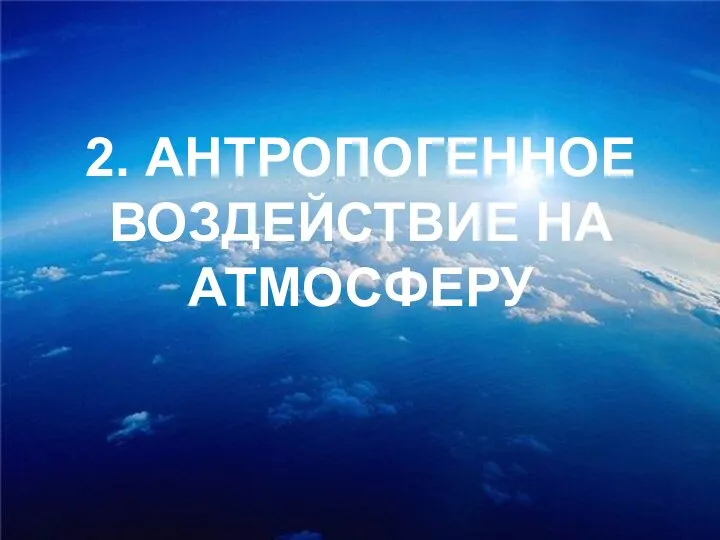 2. АНТРОПОГЕННОЕ ВОЗДЕЙСТВИЕ НА АТМОСФЕРУ